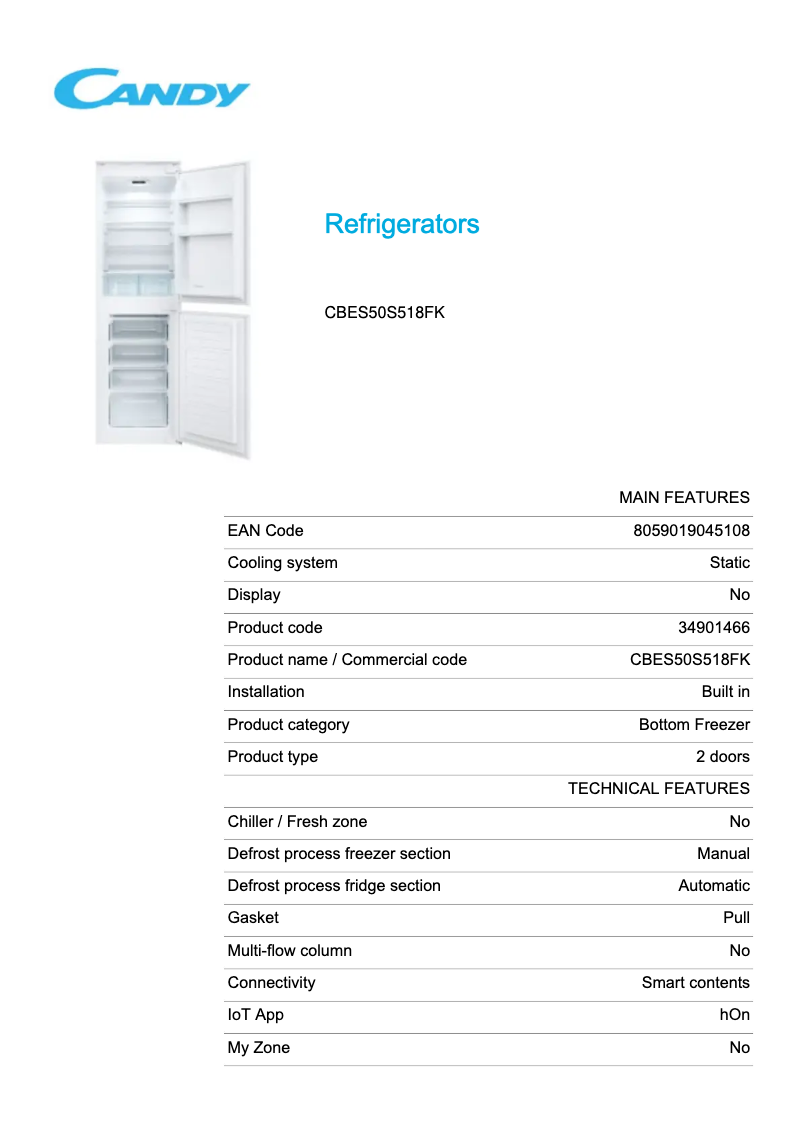 CANDY

Refrigerators

CBES50S518FK

| | MAIN FEATURES |
|---|---|
| EAN Code | 8059019045108 |
| Cooling system | Static |
| Display | No |
| Product code | 34901466 |
| Product name / Commercial code | CBES50S518FK |
| Installation | Built in |
| Product category | Bottom Freezer |
| Product type | 2 doors |
| | TECHNICAL FEATURES |
| Chiller / Fresh zone | No |
| Defrost process freezer section | Manual |
| Defrost process fridge section | Automatic |
| Gasket | Pull |
| Multi-flow column | No |
| Connectivity | Smart contents |
| IoT App | hOn |
| My Zone | No |